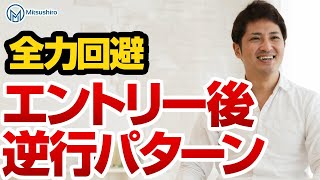 Mitsushiro

全力回避

エントリー後
逆行パターン